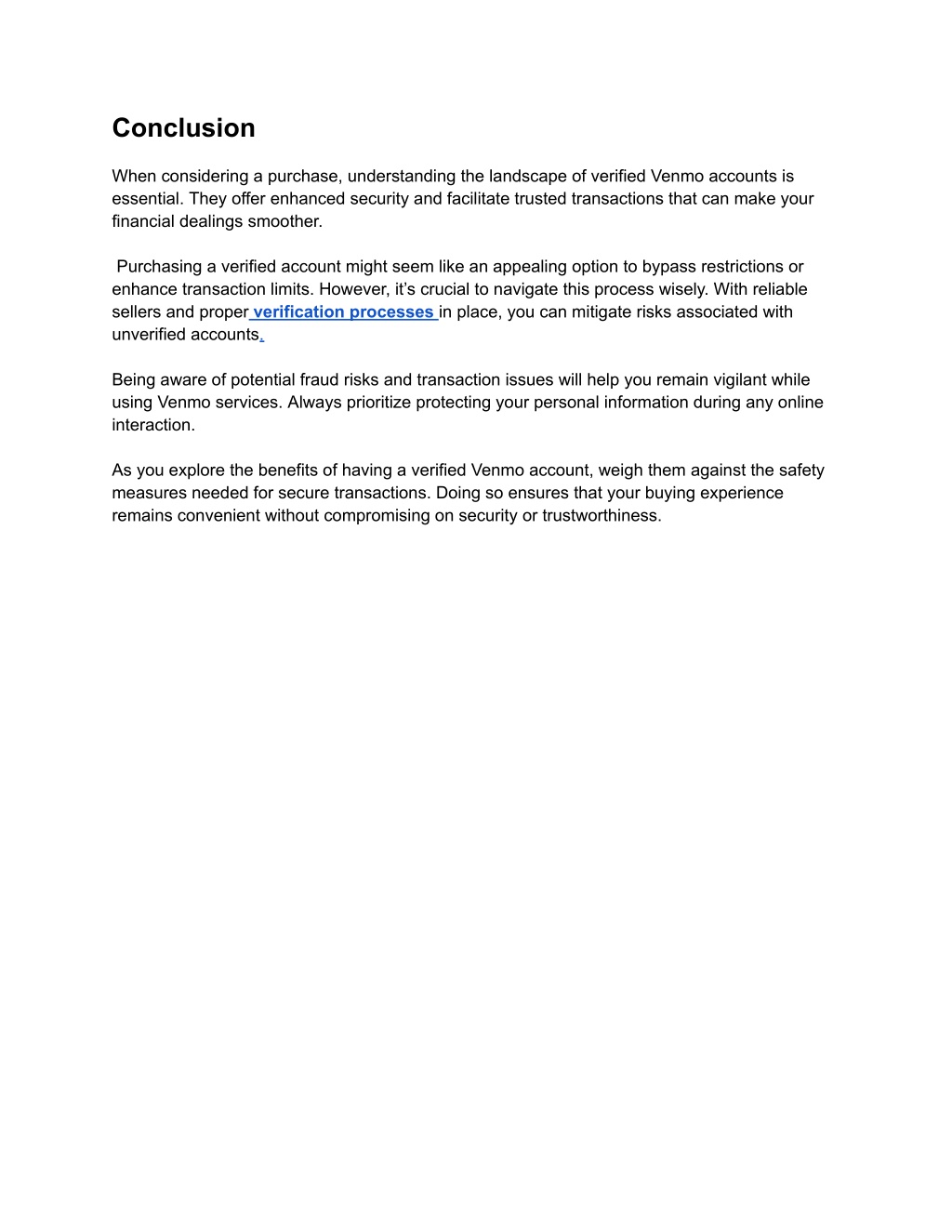 Conclusion

When considering a purchase, understanding the landscape of verified Venmo accounts is essential. They offer enhanced security and facilitate trusted transactions that can make your financial dealings smoother.

Purchasing a verified account might seem like an appealing option to bypass restrictions or enhance transaction limits. However, it’s crucial to navigate this process wisely. With reliable sellers and proper verification processes in place, you can mitigate risks associated with unverified accounts.

Being aware of potential fraud risks and transaction issues will help you remain vigilant while using Venmo services. Always prioritize protecting your personal information during any online interaction.

As you explore the benefits of having a verified Venmo account, weigh them against the safety measures needed for secure transactions. Doing so ensures that your buying experience remains convenient without compromising on security or trustworthiness.